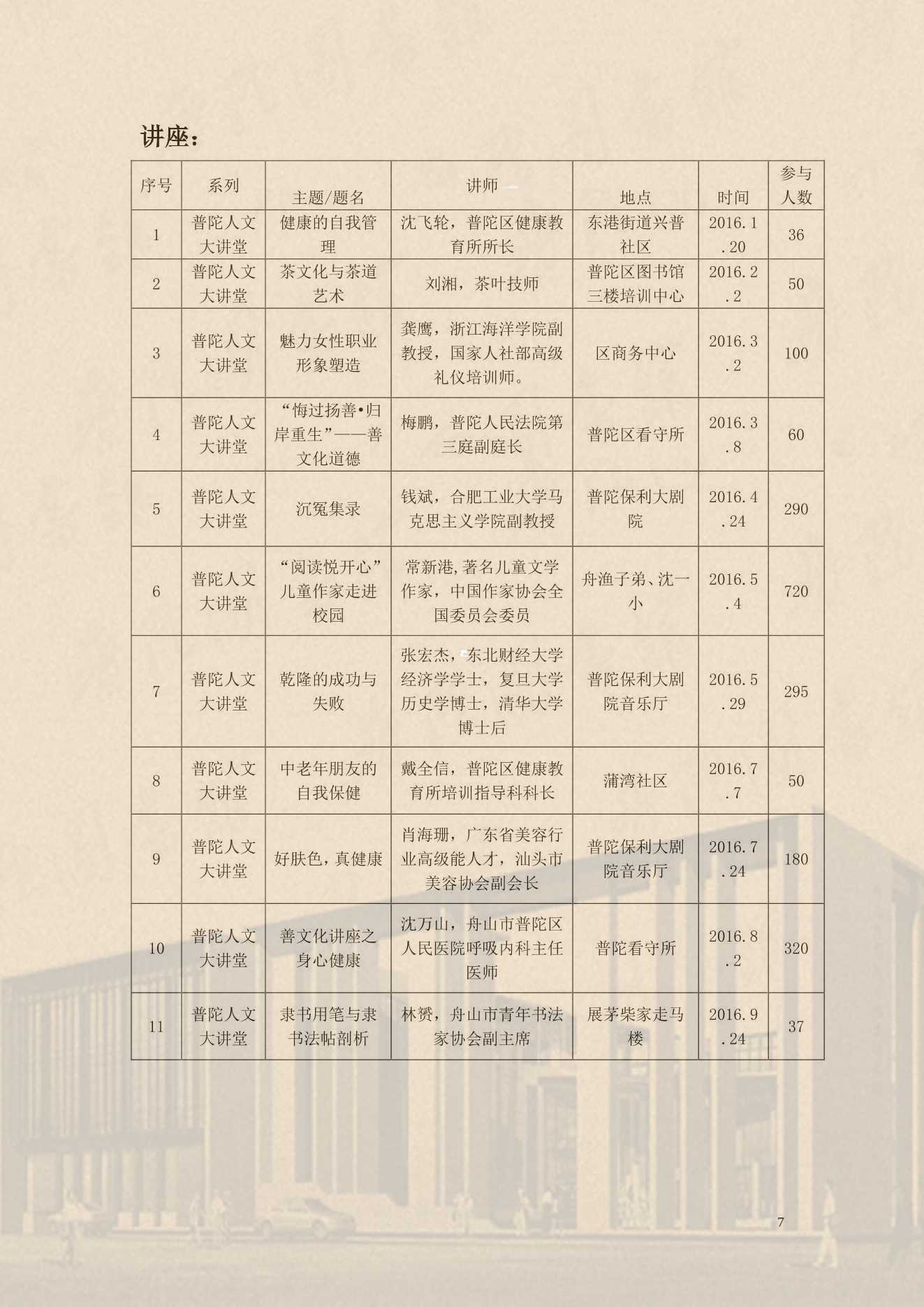 讲座：

| 序号 | 系列 | 主题/题名 | 讲师 | 地点 | 时间 | 参与人数 |
|---|---|---|---|---|---|---|
| 1 | 普陀人文大讲堂 | 健康的自我管理 | 沈飞轮，普陀区健康教育所所长 | 东港街道兴普社区 | 2016.1.20 | 36 |
| 2 | 普陀人文大讲堂 | 茶文化与茶道艺术 | 刘湘，茶叶技师 | 普陀区图书馆三楼培训中心 | 2016.2.2 | 50 |
| 3 | 普陀人文大讲堂 | 魅力女性职业形象塑造 | 龚鹰，浙江海洋学院副教授，国家人社部高级礼仪培训师。 | 区商务中心 | 2016.3.2 | 100 |
| 4 | 普陀人文大讲堂 | “悔过扬善•归岸重生”——善文化道德 | 梅鹏，普陀人民法院第三庭副庭长 | 普陀区看守所 | 2016.3.8 | 60 |
| 5 | 普陀人文大讲堂 | 沉冤集录 | 钱斌，合肥工业大学马克思主义学院副教授 | 普陀保利大剧院 | 2016.4.24 | 290 |
| 6 | 普陀人文大讲堂 | “阅读悦开心”儿童作家走进校园 | 常新港，著名儿童文学作家，中国作家协会全国委员会委员 | 舟渔子弟、沈一小 | 2016.5.4 | 720 |
| 7 | 普陀人文大讲堂 | 乾隆的成功与失败 | 张宏杰，东北财经大学经济学学士，复旦大学历史学博士，清华大学博士后 | 普陀保利大剧院音乐厅 | 2016.5.29 | 295 |
| 8 | 普陀人文大讲堂 | 中老年朋友的自我保健 | 戴全信，普陀区健康教育所培训指导科科长 | 蒲湾社区 | 2016.7.7 | 50 |
| 9 | 普陀人文大讲堂 | 好肤色，真健康 | 肖海珊，广东省美容行业高级能人才，汕头市美容协会副会长 | 普陀保利大剧院音乐厅 | 2016.7.24 | 180 |
| 10 | 普陀人文大讲堂 | 善文化讲座之身心健康 | 沈万山，舟山市普陀区人民医院呼吸内科主任医师 | 普陀看守所 | 2016.8.2 | 320 |
| 11 | 普陀人文大讲堂 | 隶书用笔与隶书法帖剖析 | 林赟，舟山市青年书法家协会副主席 | 展茅柴家走马楼 | 2016.9.24 | 37 |

7